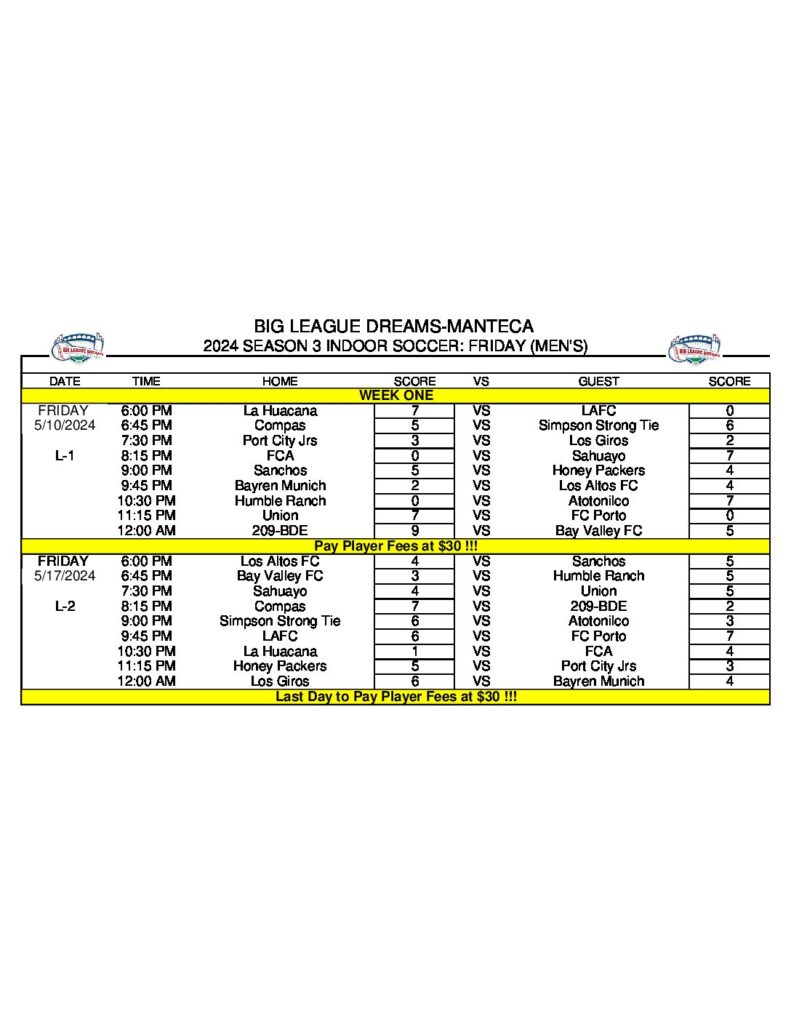 BIG LEAGUE DREAMS-MANTECA
2024 SEASON 3 INDOOR SOCCER: FRIDAY (MEN'S)

| DATE | TIME | HOME | SCORE | VS | GUEST | SCORE |
|---|---|---|---|---|---|---|
| WEEK ONE | | | | | | |
| FRIDAY | 6:00 PM | La Huacana | 7 | VS | LAFC | 0 |
| 5/10/2024 | 6:45 PM | Compas | 5 | VS | Simpson Strong Tie | 6 |
| | 7:30 PM | Port City Jrs | 3 | VS | Los Giros | 2 |
| L-1 | 8:15 PM | FCA | 0 | VS | Sahuayo | 7 |
| | 9:00 PM | Sanchos | 5 | VS | Honey Packers | 4 |
| | 9:45 PM | Bayren Munich | 2 | VS | Los Altos FC | 4 |
| | 10:30 PM | Humble Ranch | 0 | VS | Atotonilco | 7 |
| | 11:15 PM | Union | 7 | VS | FC Porto | 0 |
| | 12:00 AM | 209-BDE | 9 | VS | Bay Valley FC | 5 |
| Pay Player Fees at $30 !!! | | | | | | |
| FRIDAY | 6:00 PM | Los Altos FC | 4 | VS | Sanchos | 5 |
| 5/17/2024 | 6:45 PM | Bay Valley FC | 3 | VS | Humble Ranch | 5 |
| | 7:30 PM | Sahuayo | 4 | VS | Union | 5 |
| L-2 | 8:15 PM | Compas | 7 | VS | 209-BDE | 2 |
| | 9:00 PM | Simpson Strong Tie | 6 | VS | Atotonilco | 3 |
| | 9:45 PM | LAFC | 6 | VS | FC Porto | 7 |
| | 10:30 PM | La Huacana | 1 | VS | FCA | 4 |
| | 11:15 PM | Honey Packers | 5 | VS | Port City Jrs | 3 |
| | 12:00 AM | Los Giros | 6 | VS | Bayren Munich | 4 |
| Last Day to Pay Player Fees at $30 !!! | | | | | | |